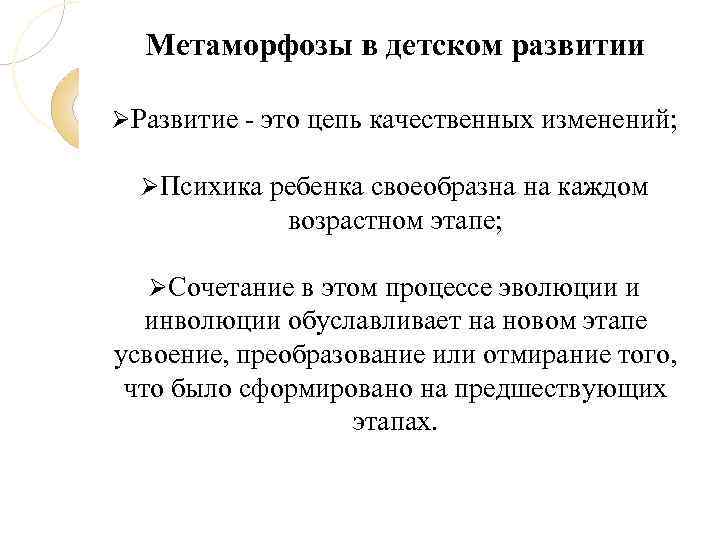 Метаморфозы в детском развитии

➢Развитие - это цепь качественных изменений;

➢Психика ребенка своеобразна на каждом возрастном этапе;

➢Сочетание в этом процессе эволюции и инволюции обуславливает на новом этапе усвоение, преобразование или отмирание того, что было сформировано на предшествующих этапах.